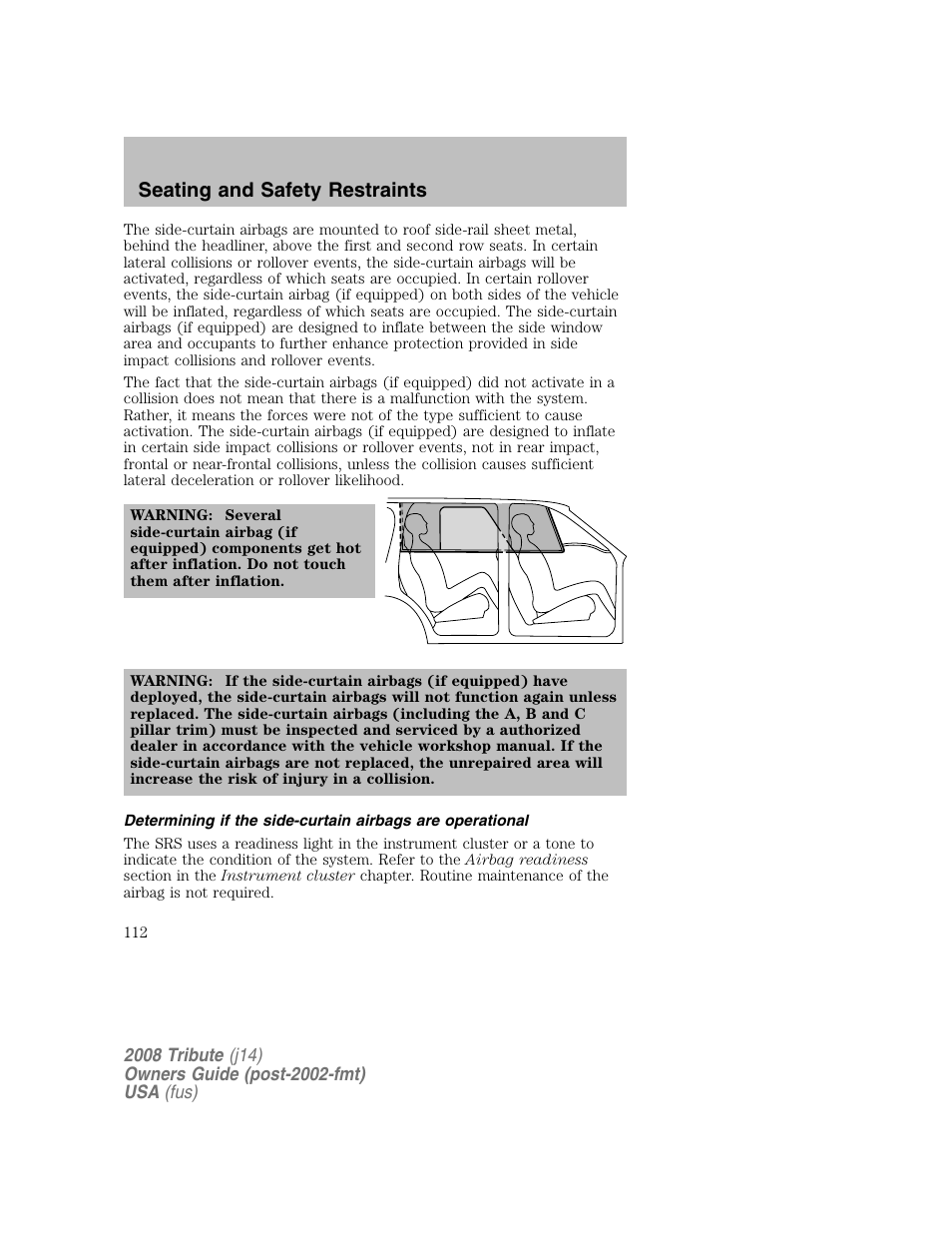 Seating and Safety Restraints

The side-curtain airbags are mounted to roof side-rail sheet metal, behind the headliner, above the first and second row seats. In certain lateral collisions or rollover events, the side-curtain airbags will be activated, regardless of which seats are occupied. In certain rollover events, the side-curtain airbag (if equipped) on both sides of the vehicle will be inflated, regardless of which seats are occupied. The side-curtain airbags (if equipped) are designed to inflate between the side window area and occupants to further enhance protection provided in side impact collisions and rollover events.

The fact that the side-curtain airbags (if equipped) did not activate in a collision does not mean that there is a malfunction with the system. Rather, it means the forces were not of the type sufficient to cause activation. The side-curtain airbags (if equipped) are designed to inflate in certain side impact collisions or rollover events, not in rear impact, frontal or near-frontal collisions, unless the collision causes sufficient lateral deceleration or rollover likelihood.

WARNING: Several side-curtain airbag (if equipped) components get hot after inflation. Do not touch them after inflation.

WARNING: If the side-curtain airbags (if equipped) have deployed, the side-curtain airbags will not function again unless replaced. The side-curtain airbags (including the A, B and C pillar trim) must be inspected and serviced by a authorized dealer in accordance with the vehicle workshop manual. If the side-curtain airbags are not replaced, the unrepaired area will increase the risk of injury in a collision.

Determining if the side-curtain airbags are operational

The SRS uses a readiness light in the instrument cluster or a tone to indicate the condition of the system. Refer to the Airbag readiness section in the Instrument cluster chapter. Routine maintenance of the airbag is not required.

112

2008 Tribute (j14)
Owners Guide (post-2002-fmt)
USA (fus)